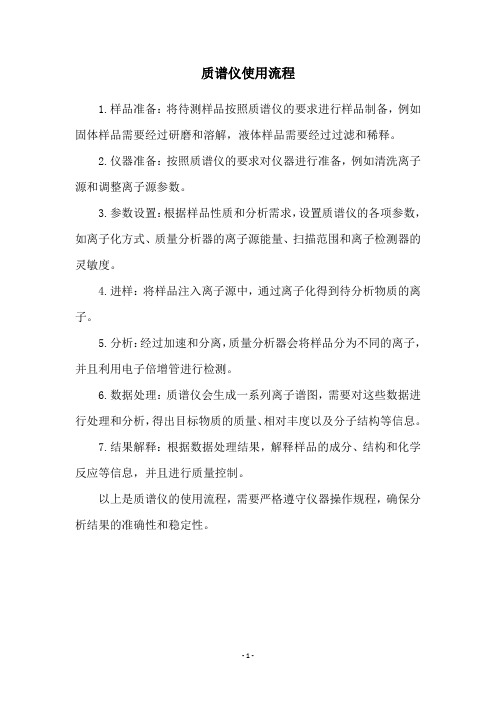 质谱仪使用流程

1.样品准备：将待测样品按照质谱仪的要求进行样品制备，例如固体样品需要经过研磨和溶解，液体样品需要经过过滤和稀释。

2.仪器准备：按照质谱仪的要求对仪器进行准备，例如清洗离子源和调整离子源参数。

3.参数设置：根据样品性质和分析需求，设置质谱仪的各项参数，如离子化方式、质量分析器的离子源能量、扫描范围和离子检测器的灵敏度。

4.进样：将样品注入离子源中，通过离子化得到待分析物质的离子。

5.分析：经过加速和分离，质量分析器会将样品分为不同的离子，并且利用电子倍增管进行检测。

6.数据处理：质谱仪会生成一系列离子谱图，需要对这些数据进行处理和分析，得出目标物质的质量、相对丰度以及分子结构等信息。

7.结果解释：根据数据处理结果，解释样品的成分、结构和化学反应等信息，并且进行质量控制。

以上是质谱仪的使用流程，需要严格遵守仪器操作规程，确保分析结果的准确性和稳定性。

- 1 -